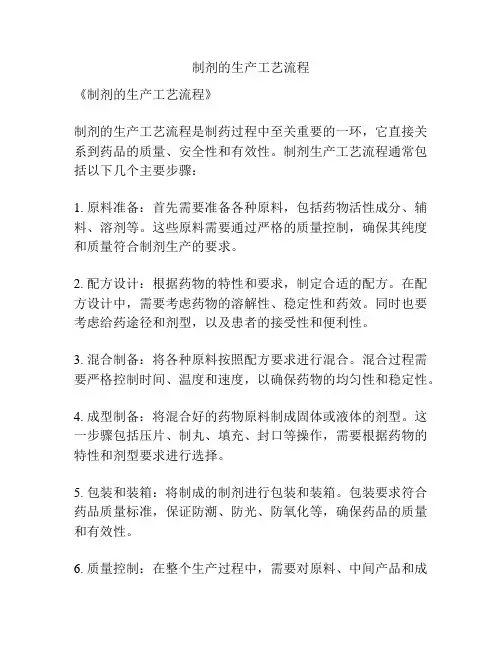 制剂的生产工艺流程

《制剂的生产工艺流程》

制剂的生产工艺流程是制药过程中至关重要的一环，它直接关系到药品的质量、安全性和有效性。制剂生产工艺流程通常包括以下几个主要步骤：

1. 原料准备：首先需要准备各种原料，包括药物活性成分、辅料、溶剂等。这些原料需要通过严格的质量控制，确保其纯度和质量符合制剂生产的要求。

2. 配方设计：根据药物的特性和要求，制定合适的配方。在配方设计中，需要考虑药物的溶解性、稳定性和药效。同时也要考虑给药途径和剂型，以及患者的接受性和便利性。

3. 混合制备：将各种原料按照配方要求进行混合。混合过程需要严格控制时间、温度和速度，以确保药物的均匀性和稳定性。

4. 成型制备：将混合好的药物原料制成固体或液体的剂型。这一步骤包括压片、制丸、填充、封口等操作，需要根据药物的特性和剂型要求进行选择。

5. 包装和装箱：将制成的制剂进行包装和装箱。包装要求符合药品质量标准，保证防潮、防光、防氧化等，确保药品的质量和有效性。

6. 质量控制：在整个生产过程中，需要对原料、中间产品和成